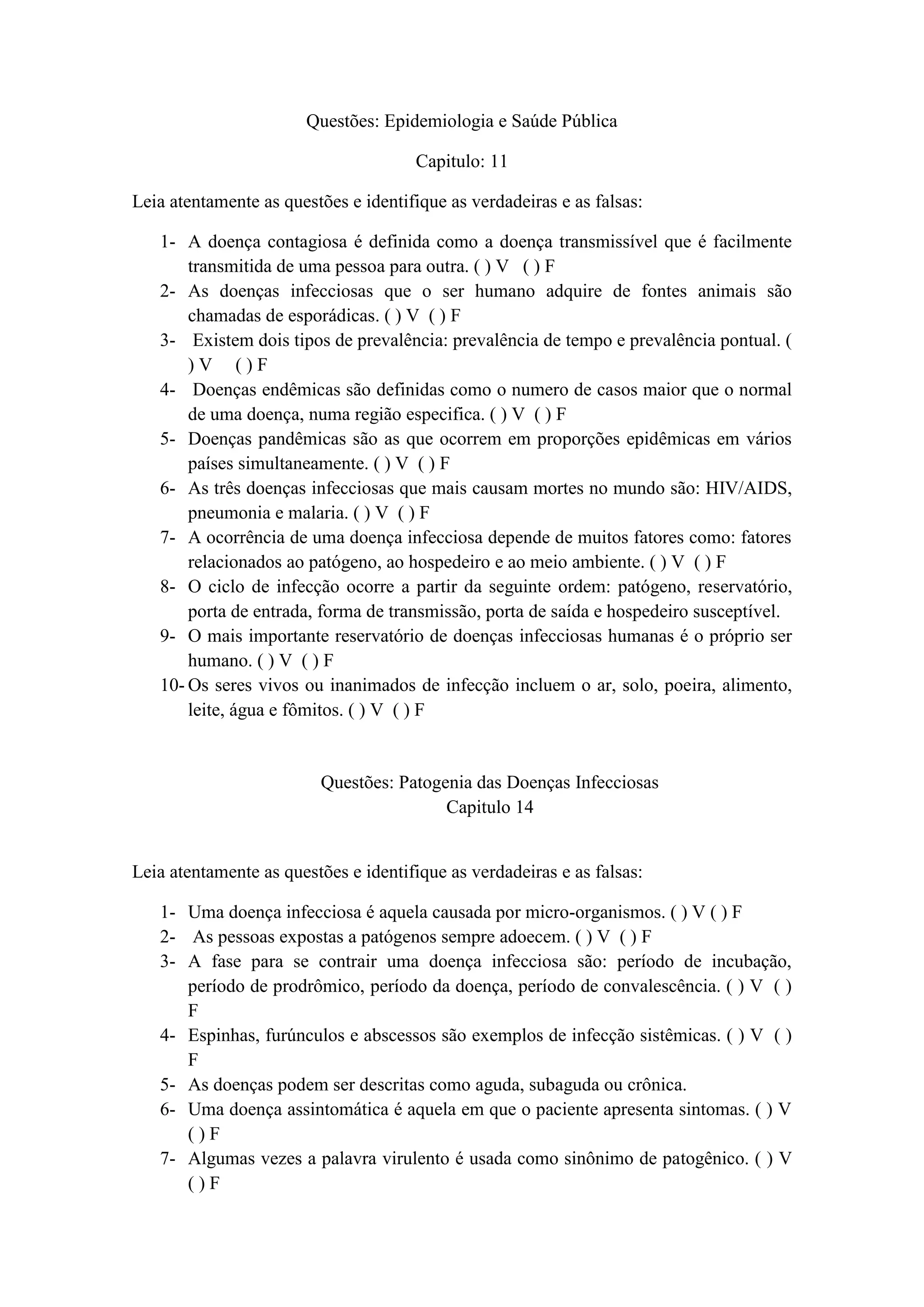 Questões: Epidemiologia e Saúde Pública

Capitulo: 11

Leia atentamente as questões e identifique as verdadeiras e as falsas:

1- A doença contagiosa é definida como a doença transmissível que é facilmente transmitida de uma pessoa para outra. ( ) V ( ) F
2- As doenças infecciosas que o ser humano adquire de fontes animais são chamadas de esporádicas. ( ) V ( ) F
3- Existem dois tipos de prevalência: prevalência de tempo e prevalência pontual. ( ) V ( ) F
4- Doenças endêmicas são definidas como o numero de casos maior que o normal de uma doença, numa região especifica. ( ) V ( ) F
5- Doenças pandêmicas são as que ocorrem em proporções epidêmicas em vários países simultaneamente. ( ) V ( ) F
6- As três doenças infecciosas que mais causam mortes no mundo são: HIV/AIDS, pneumonia e malaria. ( ) V ( ) F
7- A ocorrência de uma doença infecciosa depende de muitos fatores como: fatores relacionados ao patógeno, ao hospedeiro e ao meio ambiente. ( ) V ( ) F
8- O ciclo de infecção ocorre a partir da seguinte ordem: patógeno, reservatório, porta de entrada, forma de transmissão, porta de saída e hospedeiro susceptível.
9- O mais importante reservatório de doenças infecciosas humanas é o próprio ser humano. ( ) V ( ) F
10- Os seres vivos ou inanimados de infecção incluem o ar, solo, poeira, alimento, leite, água e fômitos. ( ) V ( ) F

Questões: Patogenia das Doenças Infecciosas
Capitulo 14

Leia atentamente as questões e identifique as verdadeiras e as falsas:

1- Uma doença infecciosa é aquela causada por micro-organismos. ( ) V ( ) F
2- As pessoas expostas a patógenos sempre adoecem. ( ) V ( ) F
3- A fase para se contrair uma doença infecciosa são: período de incubação, período de prodrômico, período da doença, período de convalescência. ( ) V ( ) F
4- Espinhas, furúnculos e abscessos são exemplos de infecção sistêmicas. ( ) V ( ) F
5- As doenças podem ser descritas como aguda, subaguda ou crônica.
6- Uma doença assintomática é aquela em que o paciente apresenta sintomas. ( ) V ( ) F
7- Algumas vezes a palavra virulento é usada como sinônimo de patogênico. ( ) V ( ) F